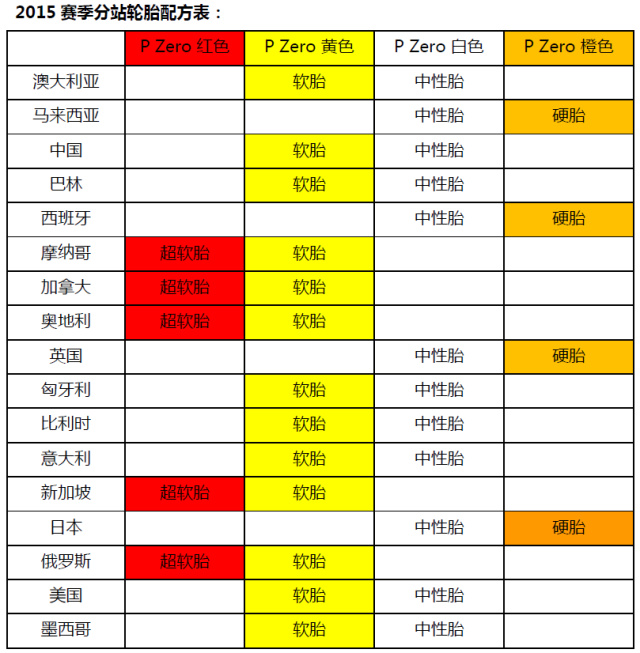 2015 赛季分站轮胎配方表：

| | P Zero 红色 | P Zero 黄色 | P Zero 白色 | P Zero 橙色 |
|---|---|---|---|---|
| 澳大利亚 | | 软胎 | 中性胎 | |
| 马来西亚 | | | 中性胎 | 硬胎 |
| 中国 | | 软胎 | 中性胎 | |
| 巴林 | | 软胎 | 中性胎 | |
| 西班牙 | | | 中性胎 | 硬胎 |
| 摩纳哥 | 超软胎 | 软胎 | | |
| 加拿大 | 超软胎 | 软胎 | | |
| 奥地利 | 超软胎 | 软胎 | | |
| 英国 | | | 中性胎 | 硬胎 |
| 匈牙利 | | 软胎 | 中性胎 | |
| 比利时 | | 软胎 | 中性胎 | |
| 意大利 | | 软胎 | 中性胎 | |
| 新加坡 | 超软胎 | 软胎 | | |
| 日本 | | | 中性胎 | 硬胎 |
| 俄罗斯 | 超软胎 | 软胎 | | |
| 美国 | | 软胎 | 中性胎 | |
| 墨西哥 | | 软胎 | 中性胎 | |